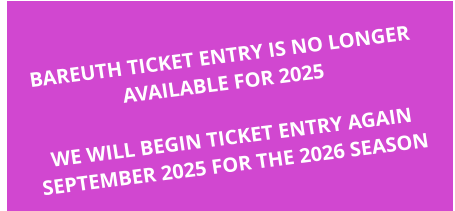 BAREUTH TICKET ENTRY IS NO LONGER AVAILABLE FOR 2025

WE WILL BEGIN TICKET ENTRY AGAIN SEPTEMBER 2025 FOR THE 2026 SEASON